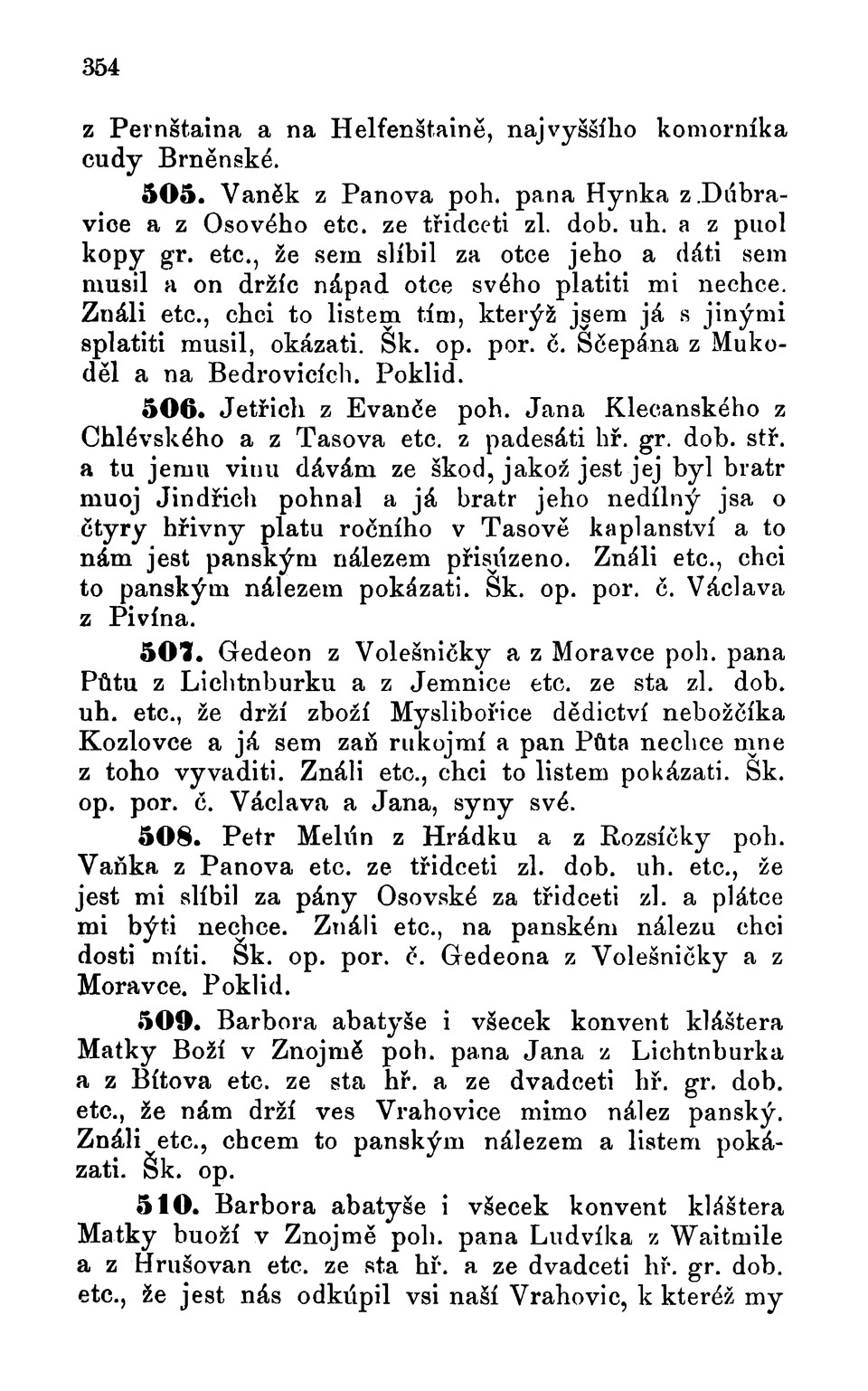 354

z Pernštaina a na Helfenštaině, najvyššího komorníka cudy Brněnské.

505. Vaněk z Panova poh. pana Hynka z Dúbravice a z Osového etc. ze třidceti zl. dob. uh. a z puol kopy gr. etc., že sem slíbil za otce jeho a dáti sem musil a on držíc nápad otce svého platiti mi nechce. Ználi etc., chci to listem tím, kterýž jsem já s jinými splatiti musil, okázati. Šk. op. por. č. Ščepána z Mukoděl a na Bedrovicích. Poklid.

506. Jetřich z Evanče poh. Jana Klecanského z Chlévského a z Tasova etc. z padesáti hř. gr. dob. stř. a tu jemu vinu dávám ze škod, jakož jest jej byl bratr muoj Jindřich pohnal a já bratr jeho nedílný jsa o čtyry hřivny platu ročního v Tasově kaplanství a to nám jest panským nálezem přisúzeno. Ználi etc., chci to panským nálezem pokázati. Šk. op. por. č. Václava z Pivína.

507. Gedeon z Volešničky a z Moravce poh. pana Půtu z Lichtnburku a z Jemnice etc. ze sta zl. dob. uh. etc., že drží zboží Myslibořice dědictví nebožčíka Kozlovce a já sem zaň rukojmí a pan Půta nechce mne z toho vyvaditi. Ználi etc., chci to listem pokázati. Šk. op. por. č. Václava a Jana, syny své.

508. Petr Melún z Hrádku a z Rozsíčky poh. Vaňka z Panova etc. ze třidceti zl. dob. uh. etc., že jest mi slíbil za pány Osovské za třidceti zl. a plátce mi býti nechce. Ználi etc., na panském nálezu chci dosti míti. Šk. op. por. č. Gedeona z Volešničky a z Moravce. Poklid.

509. Barbora abatyše i všecek konvent kláštera Matky Boží v Znojmě poh. pana Jana z Lichtnburka a z Bítova etc. ze sta hř. a ze dvadceti hř. gr. dob. etc., že nám drží ves Vrahovice mimo nález panský. Ználi etc., chcem to panským nálezem a listem pokázati. Šk. op.

510. Barbora abatyše i všecek konvent kláštera Matky buoží v Znojmě poh. pana Ludvíka z Waitmile a z Hrušovan etc. ze sta hř. a ze dvadceti hř. gr. dob. etc., že jest nás odkúpil vsi naší Vrahovic, k kteréž my